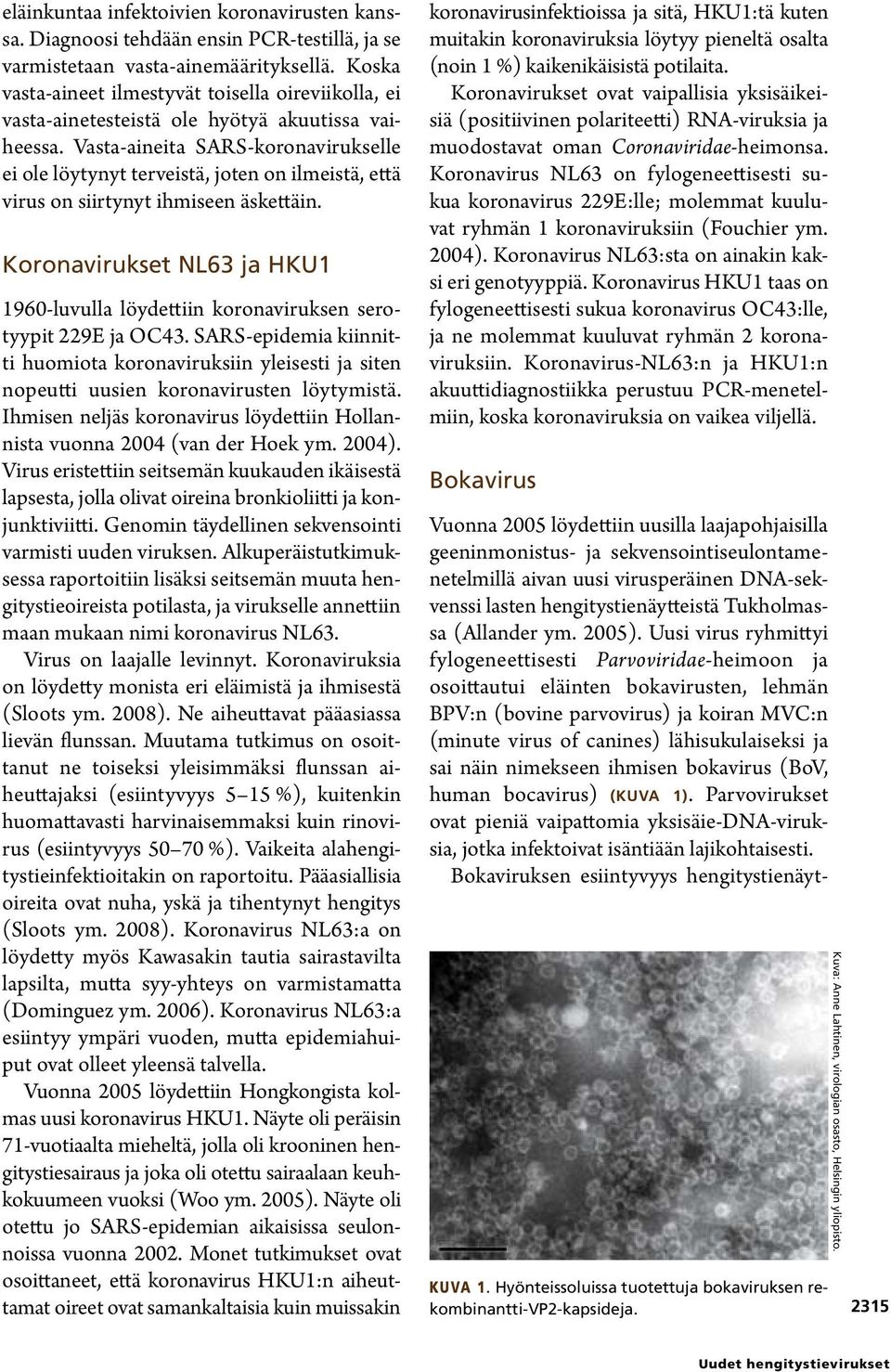 eläinkuntaa infektoivien koronavirusten kanssa. Diagnoosi tehdään ensin PCR-testillä, ja se varmistetaan vasta-ainemäärityksellä. Koska vasta-aineet ilmestyvät toisella oireviikolla, ei vasta-ainetesteistä ole hyötyä akuutissa vaiheessa. Vasta-aineita SARS-koronavirukselle ei ole löytynyt terveistä, joten on ilmeistä, että virus on siirtynyt ihmiseen äskettäin.

Koronavirukset NL63 ja HKU1

1960-luvulla löydettiin koronaviruksen serotyypit 229E ja OC43. SARS-epidemia kiinnitti huomiota koronaviruksiin yleisesti ja siten nopeutti uusien koronavirusten löytymistä. Ihmisen neljäs koronavirus löydettiin Hollannista vuonna 2004 (van der Hoek ym. 2004). Virus eristettiin seitsemän kuukauden ikäisestä lapsesta, jolla olivat oireina bronkioliitti ja konjunktiviitti. Genomin täydellinen sekvensointi varmisti uuden viruksen. Alkuperäistutkimuksessa raportoitiin lisäksi seitsemän muuta hengitystieoireista potilasta, ja virukselle annettiin maan mukaan nimi koronavirus NL63.

Virus on laajalle levinnyt. Koronaviruksia on löydetty monista eri eläimistä ja ihmisestä (Sloots ym. 2008). Ne aiheuttavat pääasiassa lievän flunssan. Muutama tutkimus on osoittanut ne toiseksi yleisimmäksi flunssan aiheuttajaksi (esiintyvyys 5–15 %), kuitenkin huomattavasti harvinaisemmaksi kuin rinovirus (esiintyvyys 50–70 %). Vaikeita alahengitystieinfektioitakin on raportoitu. Pääasiallisia oireita ovat nuha, yskä ja tihentynyt hengitys (Sloots ym. 2008). Koronavirus NL63:a on löydetty myös Kawasakin tautia sairastavilta lapsilta, mutta syy-yhteys on varmistamatta (Dominguez ym. 2006). Koronavirus NL63:a esiintyy ympäri vuoden, mutta epidemiahuiput ovat olleet yleensä talvella.

Vuonna 2005 löydettiin Hongkongista kolmas uusi koronavirus HKU1. Näyte oli peräisin 71-vuotiaalta mieheltä, jolla oli krooninen hengitystiesairaus ja joka oli otettu sairaalaan keuhkokuumeen vuoksi (Woo ym. 2005). Näyte oli otettu jo SARS-epidemian aikaisissa seulonnoissa vuonna 2002. Monet tutkimukset ovat osoittaneet, että koronavirus HKU1:n aiheuttamat oireet ovat samankaltaisia kuin muissakin koronavirusinfektioissa ja sitä, HKU1:tä kuten muitakin koronaviruksia löytyy pieneltä osalta (noin 1 %) kaikenikäisistä potilaita.

Koronavirukset ovat vaipallisia yksisäikeisiä (positiivinen polariteetti) RNA-viruksia ja muodostavat oman Coronaviridae-heimonsa. Koronavirus NL63 on fylogeneettisesti sukua koronavirus 229E:lle; molemmat kuuluvat ryhmän 1 koronaviruksiin (Fouchier ym. 2004). Koronavirus NL63:sta on ainakin kaksi eri genotyyppiä. Koronavirus HKU1 taas on fylogeneettisesti sukua koronavirus OC43:lle, ja ne molemmat kuuluvat ryhmän 2 koronaviruksiin. Koronavirus-NL63:n ja HKU1:n akuuttidiagnostiikka perustuu PCR-menetelmiin, koska koronaviruksia on vaikea viljellä.

Bokavirus

Vuonna 2005 löydettiin uusilla laajapohjaisilla geeninmonistus- ja sekvensointiseulontamenetelmillä aivan uusi virusperäinen DNA-sekvenssi lasten hengitystienäytteistä Tukholmassa (Allander ym. 2005). Uusi virus ryhmittyi fylogeneettisesti Parvoviridae-heimoon ja osoittautui eläinten bokavirusten, lehmän BPV:n (bovine parvovirus) ja koiran MVC:n (minute virus of canines) lähisukulaiseksi ja sai näin nimekseen ihmisen bokavirus (BoV, human bocavirus) (KUVA 1). Parvovirukset ovat pieniä vaipattomia yksisäie-DNA-viruksia, jotka infektoivat isäntiään lajikohtaisesti.

Bokaviruksen esiintyvyys hengitystienäyt-

Kuva: Anne Lahtinen, virologian osasto, Helsingin yliopisto.

KUVA 1. Hyönteissoluissa tuotettuja bokaviruksen rekombinantti-VP2-kapsideja.

2315

Uudet hengitystievirukset